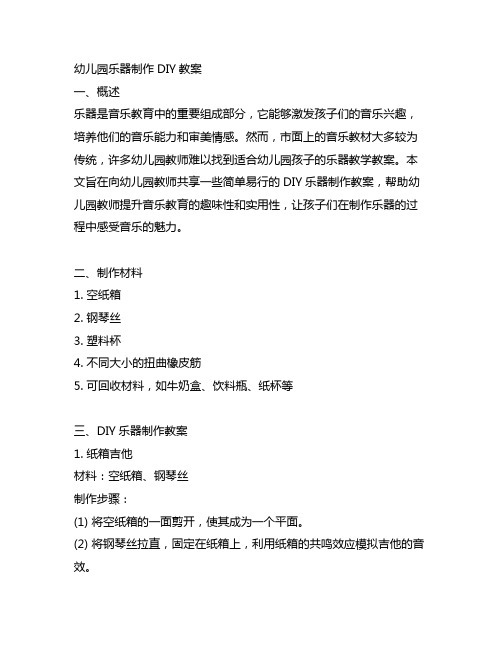 幼儿园乐器制作 DIY 教案

一、概述

乐器是音乐教育中的重要组成部分，它能够激发孩子们的音乐兴趣，培养他们的音乐能力和审美情感。然而，市面上的音乐教材大多较为传统，许多幼儿园教师难以找到适合幼儿园孩子的乐器教学教案。本文旨在向幼儿园教师共享一些简单易行的 DIY 乐器制作教案，帮助幼儿园教师提升音乐教育的趣味性和实用性，让孩子们在制作乐器的过程中感受音乐的魅力。

二、制作材料

1. 空纸箱

2. 钢琴丝

3. 塑料杯

4. 不同大小的扭曲橡皮筋

5. 可回收材料，如牛奶盒、饮料瓶、纸杯等

三、DIY 乐器制作教案

1. 纸箱吉他

材料：空纸箱、钢琴丝

制作步骤：

(1) 将空纸箱的一面剪开，使其成为一个平面。

(2) 将钢琴丝拉直，固定在纸箱上，利用纸箱的共鸣效应模拟吉他的音效。